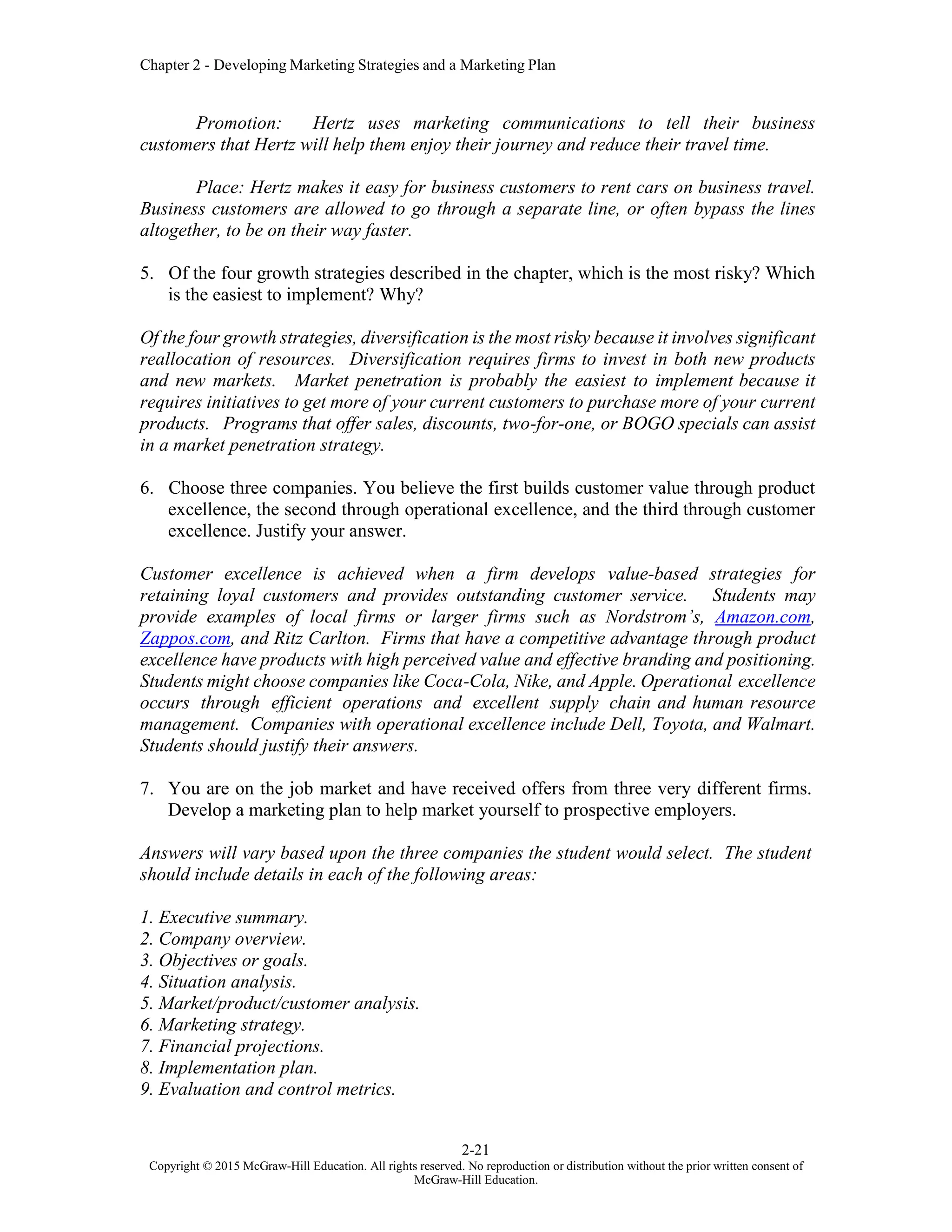 Chapter 2 - Developing Marketing Strategies and a Marketing Plan

Promotion: Hertz uses marketing communications to tell their business customers that Hertz will help them enjoy their journey and reduce their travel time.

Place: Hertz makes it easy for business customers to rent cars on business travel. Business customers are allowed to go through a separate line, or often bypass the lines altogether, to be on their way faster.

5. Of the four growth strategies described in the chapter, which is the most risky? Which is the easiest to implement? Why?

Of the four growth strategies, diversification is the most risky because it involves significant reallocation of resources. Diversification requires firms to invest in both new products and new markets. Market penetration is probably the easiest to implement because it requires initiatives to get more of your current customers to purchase more of your current products. Programs that offer sales, discounts, two-for-one, or BOGO specials can assist in a market penetration strategy.

6. Choose three companies. You believe the first builds customer value through product excellence, the second through operational excellence, and the third through customer excellence. Justify your answer.

Customer excellence is achieved when a firm develops value-based strategies for retaining loyal customers and provides outstanding customer service. Students may provide examples of local firms or larger firms such as Nordstrom's, Amazon.com, Zappos.com, and Ritz Carlton. Firms that have a competitive advantage through product excellence have products with high perceived value and effective branding and positioning. Students might choose companies like Coca-Cola, Nike, and Apple. Operational excellence occurs through efficient operations and excellent supply chain and human resource management. Companies with operational excellence include Dell, Toyota, and Walmart. Students should justify their answers.

7. You are on the job market and have received offers from three very different firms. Develop a marketing plan to help market yourself to prospective employers.

Answers will vary based upon the three companies the student would select. The student should include details in each of the following areas:

1. Executive summary.
2. Company overview.
3. Objectives or goals.
4. Situation analysis.
5. Market/product/customer analysis.
6. Marketing strategy.
7. Financial projections.
8. Implementation plan.
9. Evaluation and control metrics.

2-21
Copyright © 2015 McGraw-Hill Education. All rights reserved. No reproduction or distribution without the prior written consent of McGraw-Hill Education.